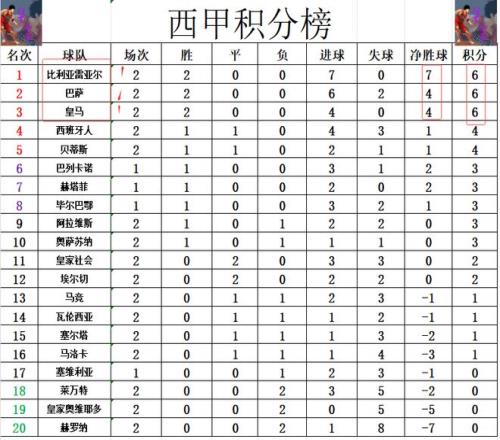 西甲积分榜

| 名次 | 球队 | 场次 | 胜 | 平 | 负 | 进球 | 失球 | 净胜球 | 积分 |
|---|---|---|---|---|---|---|---|---|---|
| 1 | 比利亚雷亚尔 | 2 | 2 | 0 | 0 | 7 | 0 | 7 | 6 |
| 2 | 巴萨 | 2 | 2 | 0 | 0 | 6 | 2 | 4 | 6 |
| 3 | 皇马 | 2 | 2 | 0 | 0 | 4 | 0 | 4 | 6 |
| 4 | 西班牙人 | 2 | 1 | 1 | 0 | 4 | 3 | 1 | 4 |
| 5 | 贝蒂斯 | 2 | 1 | 1 | 0 | 2 | 1 | 1 | 4 |
| 6 | 巴列卡诺 | 1 | 1 | 0 | 0 | 3 | 1 | 2 | 3 |
| 7 | 赫塔菲 | 1 | 1 | 0 | 0 | 2 | 0 | 2 | 3 |
| 8 | 毕尔巴鄂 | 1 | 1 | 0 | 0 | 3 | 2 | 1 | 3 |
| 9 | 阿拉维斯 | 2 | 1 | 0 | 1 | 2 | 2 | 0 | 3 |
| 10 | 奥萨苏纳 | 2 | 1 | 0 | 1 | 1 | 1 | 0 | 3 |
| 11 | 皇家社会 | 2 | 0 | 2 | 0 | 3 | 3 | 0 | 2 |
| 12 | 埃尔切 | 2 | 0 | 2 | 0 | 2 | 2 | 0 | 2 |
| 13 | 马竞 | 2 | 0 | 1 | 1 | 2 | 3 | -1 | 1 |
| 14 | 瓦伦西亚 | 2 | 0 | 1 | 1 | 1 | 2 | -1 | 1 |
| 15 | 塞尔塔 | 2 | 0 | 1 | 1 | 1 | 3 | -2 | 1 |
| 16 | 马洛卡 | 2 | 0 | 1 | 1 | 1 | 4 | -3 | 1 |
| 17 | 塞维利亚 | 1 | 0 | 0 | 1 | 2 | 3 | -1 | 0 |
| 18 | 莱万特 | 2 | 0 | 0 | 2 | 3 | 5 | -2 | 0 |
| 19 | 皇家奥维耶多 | 2 | 0 | 0 | 2 | 0 | 5 | -5 | 0 |
| 20 | 赫罗纳 | 2 | 0 | 0 | 2 | 1 | 8 | -7 | 0 |